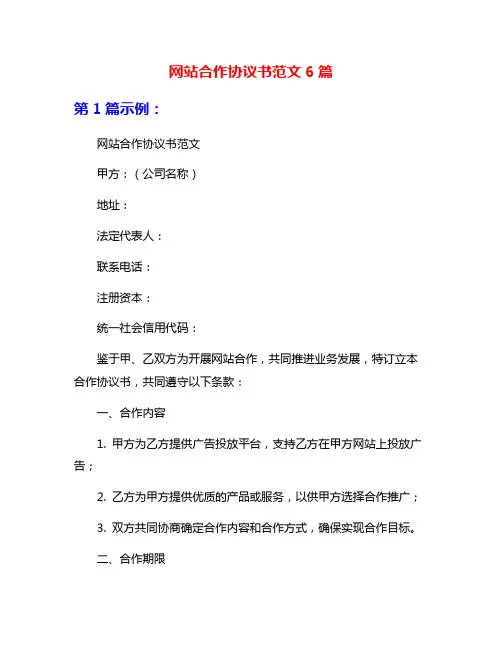 网站合作协议书范文 6 篇

第 1 篇示例：

网站合作协议书范文

甲方：（公司名称）

地址：

法定代表人：

联系电话：

注册资本：

统一社会信用代码：

鉴于甲、乙双方为开展网站合作，共同推进业务发展，特订立本合作协议书，共同遵守以下条款：

一、合作内容

1. 甲方为乙方提供广告投放平台，支持乙方在甲方网站上投放广告；

2. 乙方为甲方提供优质的产品或服务，以供甲方选择合作推广；

3. 双方共同协商确定合作内容和合作方式，确保实现合作目标。

二、合作期限